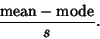 $\frac{\text{mean} - \text{mode}}{s}$.